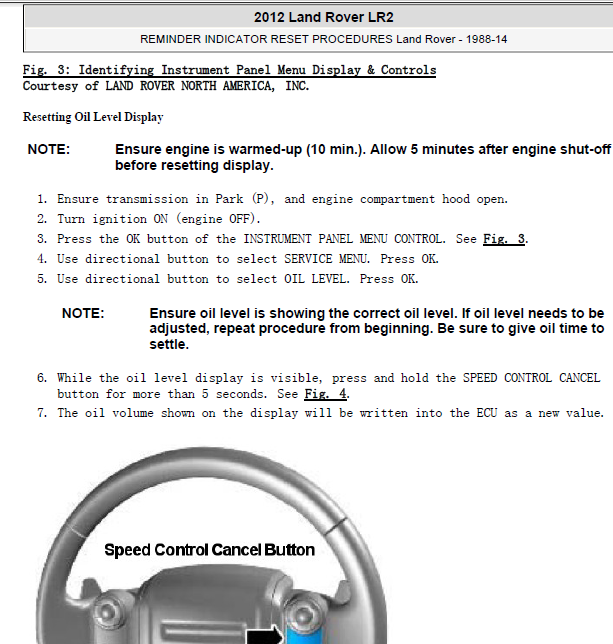 2012 Land Rover LR2

REMINDER INDICATOR RESET PROCEDURES Land Rover - 1988-14

Fig. 3: Identifying Instrument Panel Menu Display & Controls
Courtesy of LAND ROVER NORTH AMERICA, INC.

Resetting Oil Level Display

NOTE: Ensure engine is warmed-up (10 min.). Allow 5 minutes after engine shut-off before resetting display.

1. Ensure transmission in Park (P), and engine compartment hood open.
2. Turn ignition ON (engine OFF).
3. Press the OK button of the INSTRUMENT PANEL MENU CONTROL. See Fig. 3.
4. Use directional button to select SERVICE MENU. Press OK.
5. Use directional button to select OIL LEVEL. Press OK.

NOTE: Ensure oil level is showing the correct oil level. If oil level needs to be adjusted, repeat procedure from beginning. Be sure to give oil time to settle.

6. While the oil level display is visible, press and hold the SPEED CONTROL CANCEL button for more than 5 seconds. See Fig. 4.
7. The oil volume shown on the display will be written into the ECU as a new value.

Speed Control Cancel Button